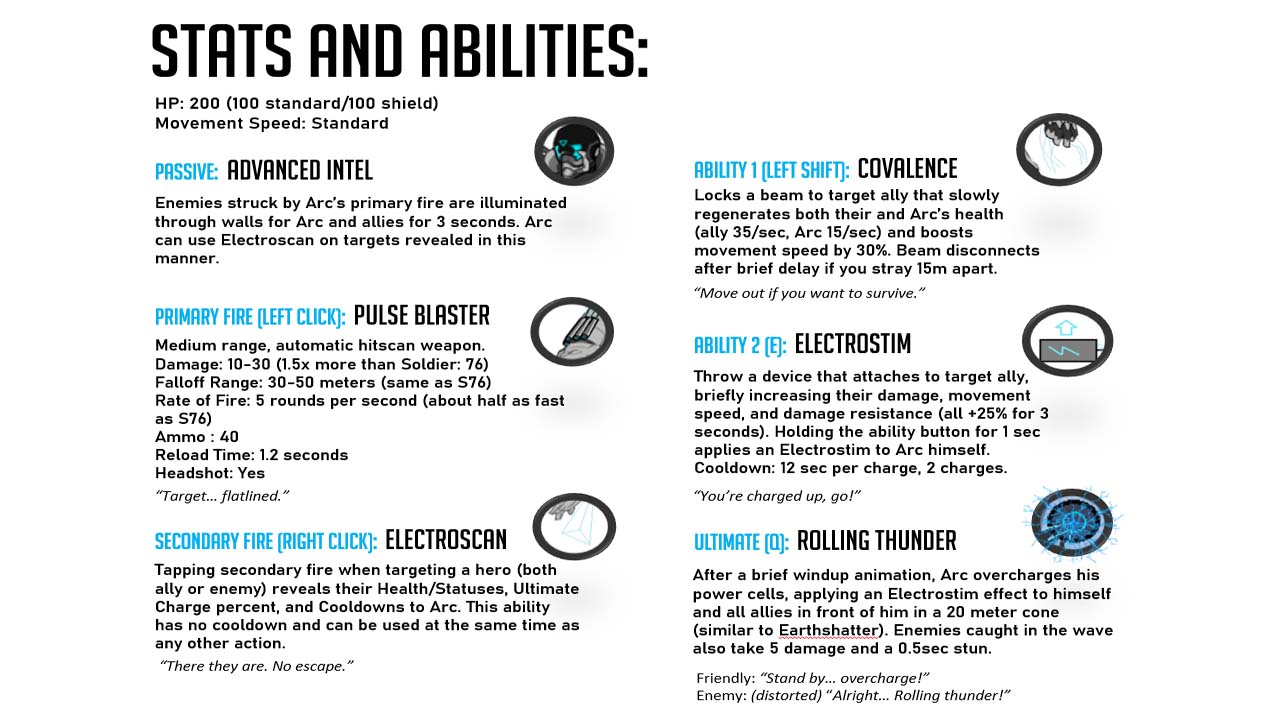 STATS AND ABILITIES:

HP: 200 (100 standard/100 shield)
Movement Speed: Standard

PASSIVE: ADVANCED INTEL

Enemies struck by Arc's primary fire are illuminated through walls for Arc and allies for 3 seconds. Arc can use Electroscan on targets revealed in this manner.

PRIMARY FIRE (LEFT CLICK): PULSE BLASTER

Medium range, automatic hitscan weapon.
Damage: 10-30 (1.5x more than Soldier: 76)
Falloff Range: 30-50 meters (same as S76)
Rate of Fire: 5 rounds per second (about half as fast as S76)
Ammo : 40
Reload Time: 1.2 seconds
Headshot: Yes

"Target… flatlined."

SECONDARY FIRE (RIGHT CLICK): ELECTROSCAN

Tapping secondary fire when targeting a hero (both ally or enemy) reveals their Health/Statuses, Ultimate Charge percent, and Cooldowns to Arc. This ability has no cooldown and can be used at the same time as any other action.

"There they are. No escape."

ABILITY 1 (LEFT SHIFT): COVALENCE

Locks a beam to target ally that slowly regenerates both their and Arc's health (ally 35/sec, Arc 15/sec) and boosts movement speed by 30%. Beam disconnects after brief delay if you stray 15m apart.

"Move out if you want to survive."

ABILITY 2 (E): ELECTROSTIM

Throw a device that attaches to target ally, briefly increasing their damage, movement speed, and damage resistance (all +25% for 3 seconds). Holding the ability button for 1 sec applies an Electrostim to Arc himself.
Cooldown: 12 sec per charge, 2 charges.

"You're charged up, go!"

ULTIMATE (Q): ROLLING THUNDER

After a brief windup animation, Arc overcharges his power cells, applying an Electrostim effect to himself and all allies in front of him in a 20 meter cone (similar to Earthshatter). Enemies caught in the wave also take 5 damage and a 0.5sec stun.

Friendly: "Stand by… overcharge!"
Enemy: (distorted) "Alright… Rolling thunder!"